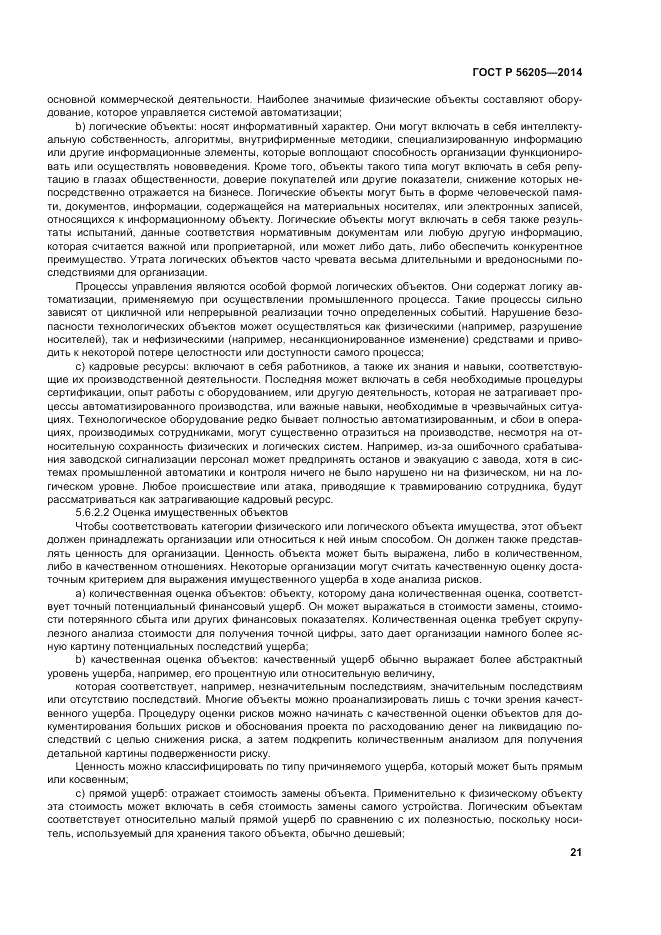 ГОСТ Р 56205—2014

основной коммерческой деятельности. Наиболее значимые физические объекты составляют оборудование, которое управляется системой автоматизации;

b) логические объекты: носят информативный характер. Они могут включать в себя интеллектуальную собственность, алгоритмы, внутрифирменные методики, специализированную информацию или другие информационные элементы, которые воплощают способность организации функционировать или осуществлять нововведения. Кроме того, объекты такого типа могут включать в себя репутацию в глазах общественности, доверие покупателей или другие показатели, снижение которых непосредственно отражается на бизнесе. Логические объекты могут быть в форме человеческой памяти, документов, информации, содержащейся на материальных носителях, или электронных записей, относящихся к информационному объекту. Логические объекты могут включать в себя также результаты испытаний, данные соответствия нормативным документам или любую другую информацию, которая считается важной или проприетарной, или может либо дать, либо обеспечить конкурентное преимущество. Утрата логических объектов часто чревата весьма длительными и вредоносными последствиями для организации.

Процессы управления являются особой формой логических объектов. Они содержат логику автоматизации, применяемую при осуществлении промышленного процесса. Такие процессы сильно зависят от цикличной или непрерывной реализации точно определенных событий. Нарушение безопасности технологических объектов может осуществляться как физическими (например, разрушение носителей), так и нефизическими (например, несанкционированное изменение) средствами и приводить к некоторой потере целостности или доступности самого процесса;

c) кадровые ресурсы: включают в себя работников, а также их знания и навыки, соответствующие их производственной деятельности. Последняя может включать в себя необходимые процедуры сертификации, опыт работы с оборудованием, или другую деятельность, которая не затрагивает процессы автоматизированного производства, или важные навыки, необходимые в чрезвычайных ситуациях. Технологическое оборудование редко бывает полностью автоматизированным, и сбои в операциях, производимых сотрудниками, могут существенно отразиться на производстве, несмотря на относительную сохранность физических и логических систем. Например, из-за ошибочного срабатывания заводской сигнализации персонал может предпринять останов и эвакуацию с завода, хотя в системах промышленной автоматики и контроля ничего не было нарушено ни на физическом, ни на логическом уровне. Любое происшествие или атака, приводящие к травмированию сотрудника, будут рассматриваться как затрагивающие кадровый ресурс.

5.6.2.2 Оценка имущественных объектов

Чтобы соответствовать категории физического или логического объекта имущества, этот объект должен принадлежать организации или относиться к ней иным способом. Он должен также представлять ценность для организации. Ценность объекта может быть выражена, либо в количественном, либо в качественном отношениях. Некоторые организации могут считать качественную оценку достаточным критерием для выражения имущественного ущерба в ходе анализа рисков.

a) количественная оценка объектов: объекту, которому дана количественная оценка, соответствует точный потенциальный финансовый ущерб. Он может выражаться в стоимости замены, стоимости потерянного сбыта или других финансовых показателях. Количественная оценка требует скрупулезного анализа стоимости для получения точной цифры, зато дает организации намного более ясную картину потенциальных последствий ущерба;

b) качественная оценка объектов: качественный ущерб обычно выражает более абстрактный уровень ущерба, например, его процентную или относительную величину,

которая соответствует, например, незначительным последствиям, значительным последствиям или отсутствию последствий. Многие объекты можно проанализировать лишь с точки зрения качественного ущерба. Процедуру оценки рисков можно начинать с качественной оценки объектов для документирования больших рисков и обоснования проекта по расходованию денег на ликвидацию последствий с целью снижения риска, а затем подкрепить количественным анализом для получения детальной картины подверженности риску.

Ценность можно классифицировать по типу причиняемого ущерба, который может быть прямым или косвенным;

c) прямой ущерб: отражает стоимость замены объекта. Применительно к физическому объекту эта стоимость может включать в себя стоимость замены самого устройства. Логическим объектам соответствует относительно малый прямой ущерб по сравнению с их полезностью, поскольку носитель, используемый для хранения такого объекта, обычно дешевый;

21